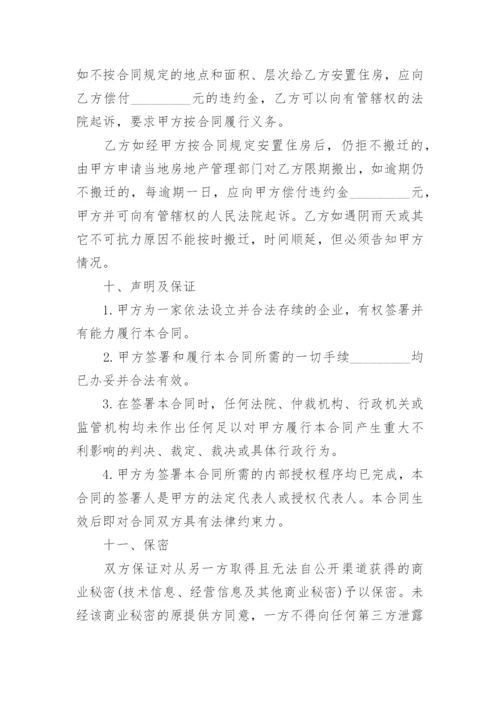 如不按合同规定的地点和面积、层次给乙方安置住房，应向乙方偿付__________元的违约金，乙方可以向有管辖权的法院起诉，要求甲方按合同履行义务。

乙方如经甲方按合同规定安置住房后，仍拒不搬迁的，由甲方申请当地房地产管理部门对乙方限期搬出，如逾期仍不搬迁的，每逾期一日，应向甲方偿付违约金__________元，甲方并可向有管辖权的人民法院起诉。乙方如遇阴雨天或其它不可抗力原因不能按时搬迁，时间顺延，但必须告知甲方情况。

十、声明及保证

1. 甲方为一家依法设立并合法存续的企业，有权签署并有能力履行本合同。

2. 甲方签署和履行本合同所需的一切手续__________均已办妥并合法有效。

3. 在签署本合同时，任何法院、仲裁机构、行政机关或监管机构均未作出任何足以对甲方履行本合同产生重大不利影响的判决、裁定、裁决或具体行政行为。

4. 甲方为签署本合同所需的内部授权程序均已完成，本合同的签署人是甲方的法定代表人或授权代表人。本合同生效后即对合同双方具有法律约束力。

十一、保密

双方保证对从另一方取得且无法自公开渠道获得的商业秘密(技术信息、经营信息及其他商业秘密)予以保密。未经该商业秘密的原提供方同意，一方不得向任何第三方泄露